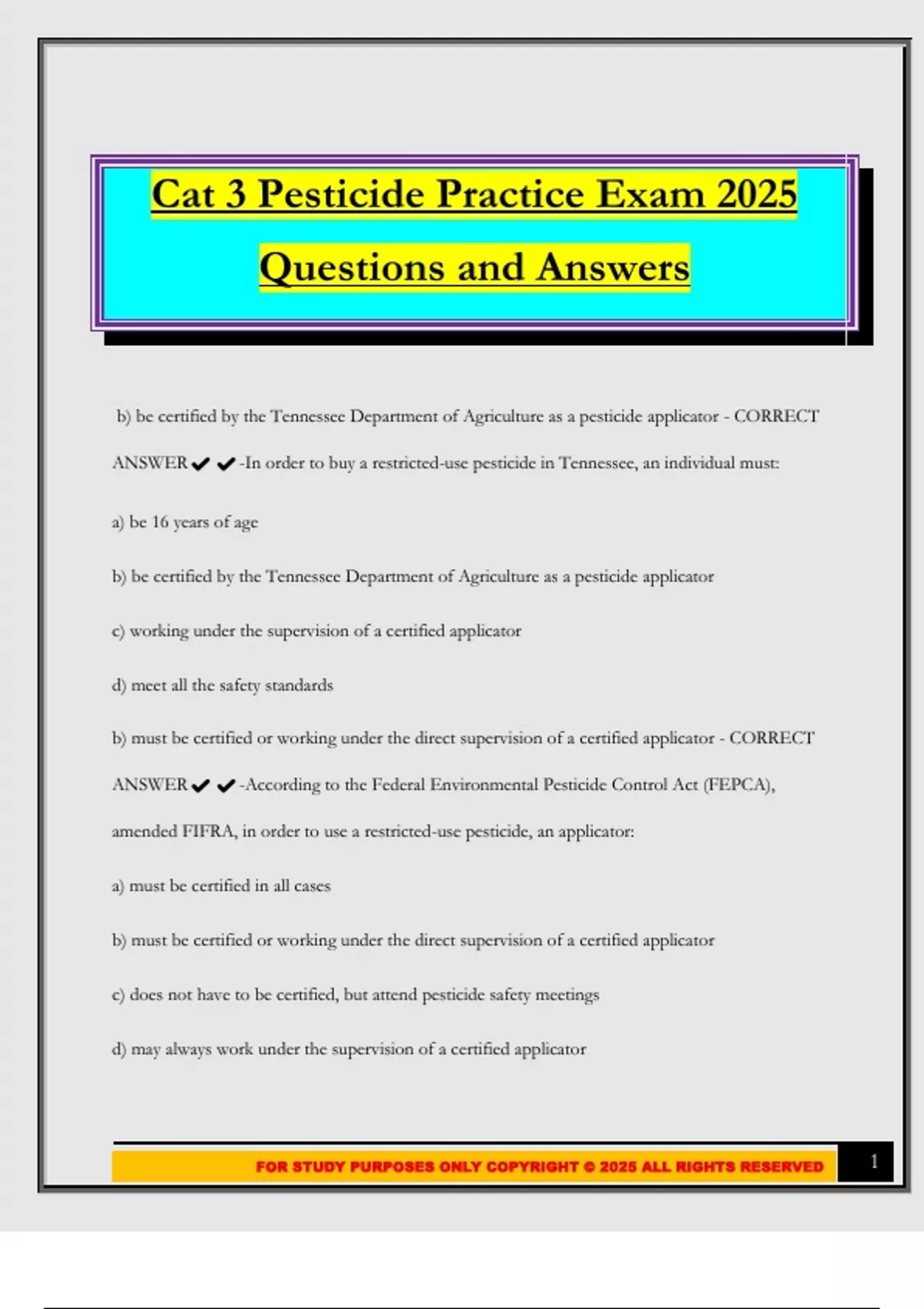 Cat 3 Pesticide Practice Exam 2025

Questions and Answers

b) be certified by the Tennessee Department of Agriculture as a pesticide applicator - CORRECT ANSWER✔✔-In order to buy a restricted-use pesticide in Tennessee, an individual must:

a) be 16 years of age

b) be certified by the Tennessee Department of Agriculture as a pesticide applicator

c) working under the supervision of a certified applicator

d) meet all the safety standards

b) must be certified or working under the direct supervision of a certified applicator - CORRECT ANSWER✔✔-According to the Federal Environmental Pesticide Control Act (FEPCA), amended FIFRA, in order to use a restricted-use pesticide, an applicator:

a) must be certified in all cases

b) must be certified or working under the direct supervision of a certified applicator

c) does not have to be certified, but attend pesticide safety meetings

d) may always work under the supervision of a certified applicator

FOR STUDY PURPOSES ONLY COPYRIGHT © 2025 ALL RIGHTS RESERVED

1